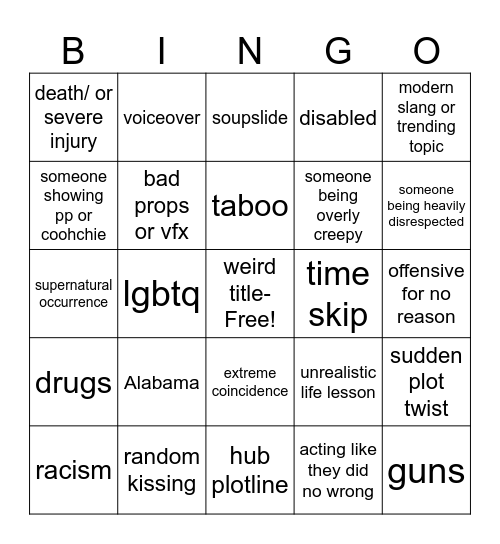 | B | I | N | G | O |
|---|---|---|---|---|
| death/ or severe injury | voiceover | soupslide | disabled | modern slang or trending topic |
| someone showing pp or coohchie | bad props or vfx | taboo | someone being overly creepy | someone being heavily disrespected |
| supernatural occurrence | lgbtq | weird title- Free! | time skip | offensive for no reason |
| drugs | Alabama | extreme coincidence | unrealistic life lesson | sudden plot twist |
| racism | random kissing | hub plotline | acting like they did no wrong | guns |